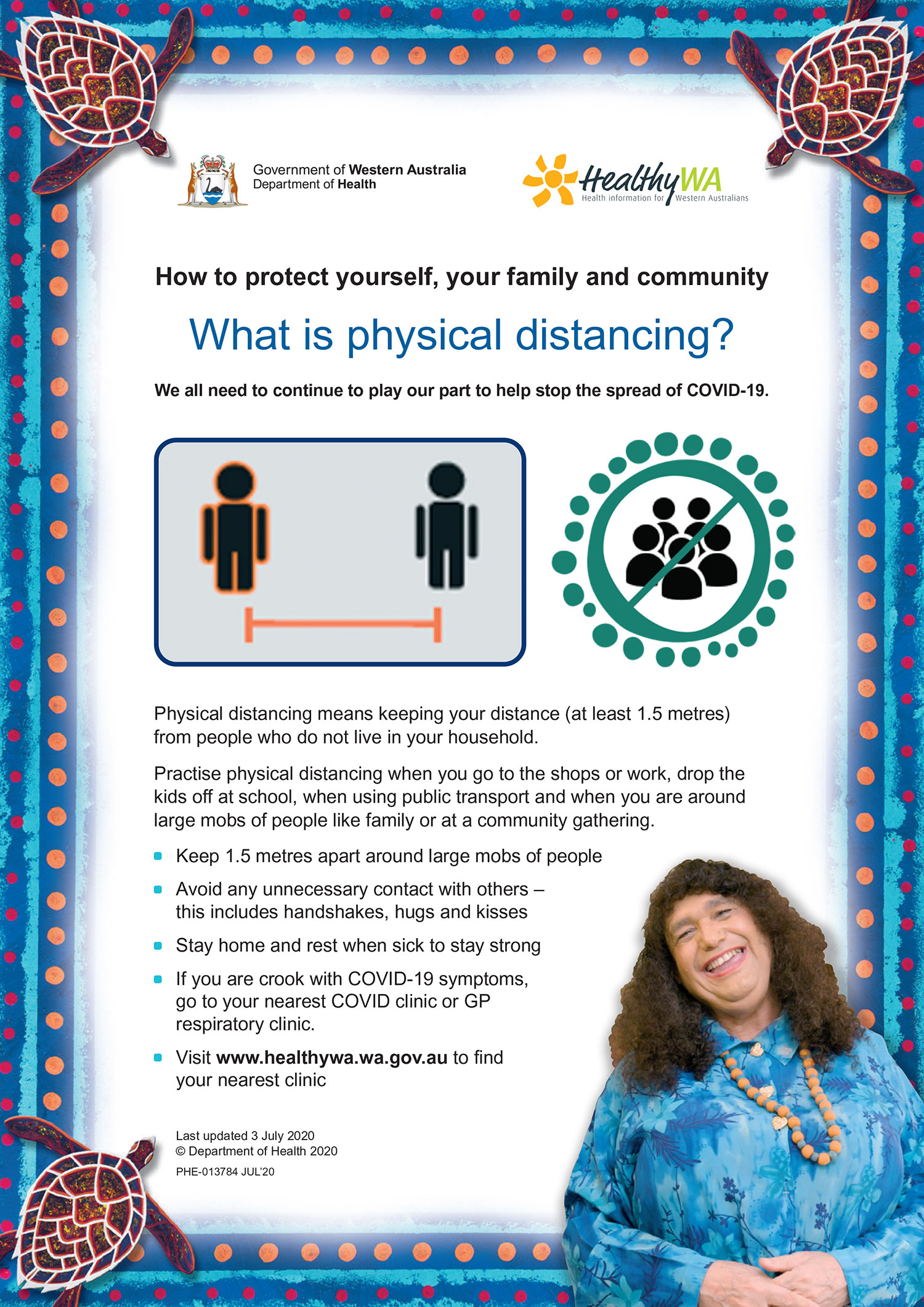 Government of Western Australia
Department of Health

HealthyWA
Health information for Western Australians

How to protect yourself, your family and community

What is physical distancing?

We all need to continue to play our part to help stop the spread of COVID-19.

Physical distancing means keeping your distance (at least 1.5 metres) from people who do not live in your household.

Practise physical distancing when you go to the shops or work, drop the kids off at school, when using public transport and when you are around large mobs of people like family or at a community gathering.

• Keep 1.5 metres apart around large mobs of people
• Avoid any unnecessary contact with others – this includes handshakes, hugs and kisses
• Stay home and rest when sick to stay strong
• If you are crook with COVID-19 symptoms, go to your nearest COVID clinic or GP respiratory clinic.
• Visit www.healthywa.wa.gov.au to find your nearest clinic

Last updated 3 July 2020
© Department of Health 2020
PHE-013784 JUL'20